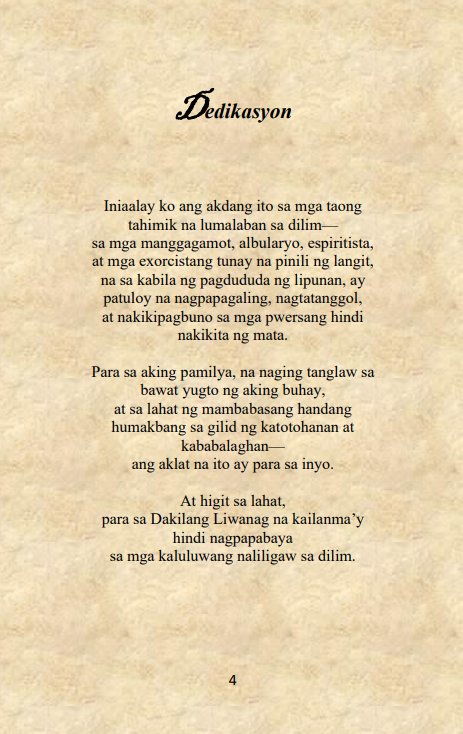 Dedikasyon

Iniaalay ko ang akdang ito sa mga taong tahimik na lumalaban sa dilim— sa mga manggagamot, albularyo, espiritista, at mga exorcistang tunay na pinili ng langit, na sa kabila ng pagdududa ng lipunan, ay patuloy na nagpapagaling, nagtatanggol, at nakikipagbuno sa mga pwersang hindi nakikita ng mata.

Para sa aking pamilya, na naging tanglaw sa bawat yugto ng aking buhay, at sa lahat ng mambabasang handang humakbang sa gilid ng katotohanan at kababalaghan— ang aklat na ito ay para sa inyo.

At higit sa lahat, para sa Dakilang Liwanag na kailanma'y hindi nagpapabaya sa mga kaluluwang naliligaw sa dilim.

4